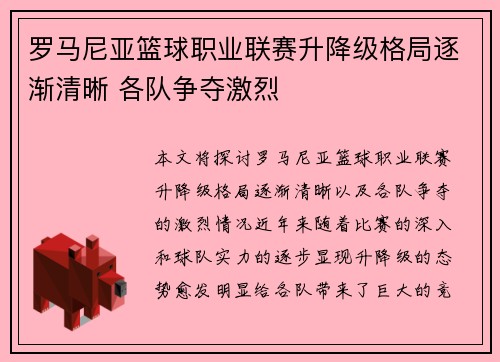 罗马尼亚篮球职业联赛升降级格局逐渐清晰 各队争夺激烈

本文将探讨罗马尼亚篮球职业联赛升降级格局逐渐清晰以及各队争夺的激烈情况近年来随着比赛的深入和球队实力的逐步显现升降级的态势愈发明显给各队带来了巨大的竞